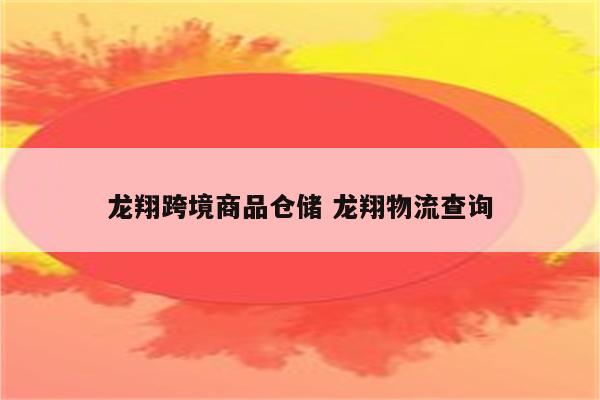 龙翔跨境商品仓储 龙翔物流查询